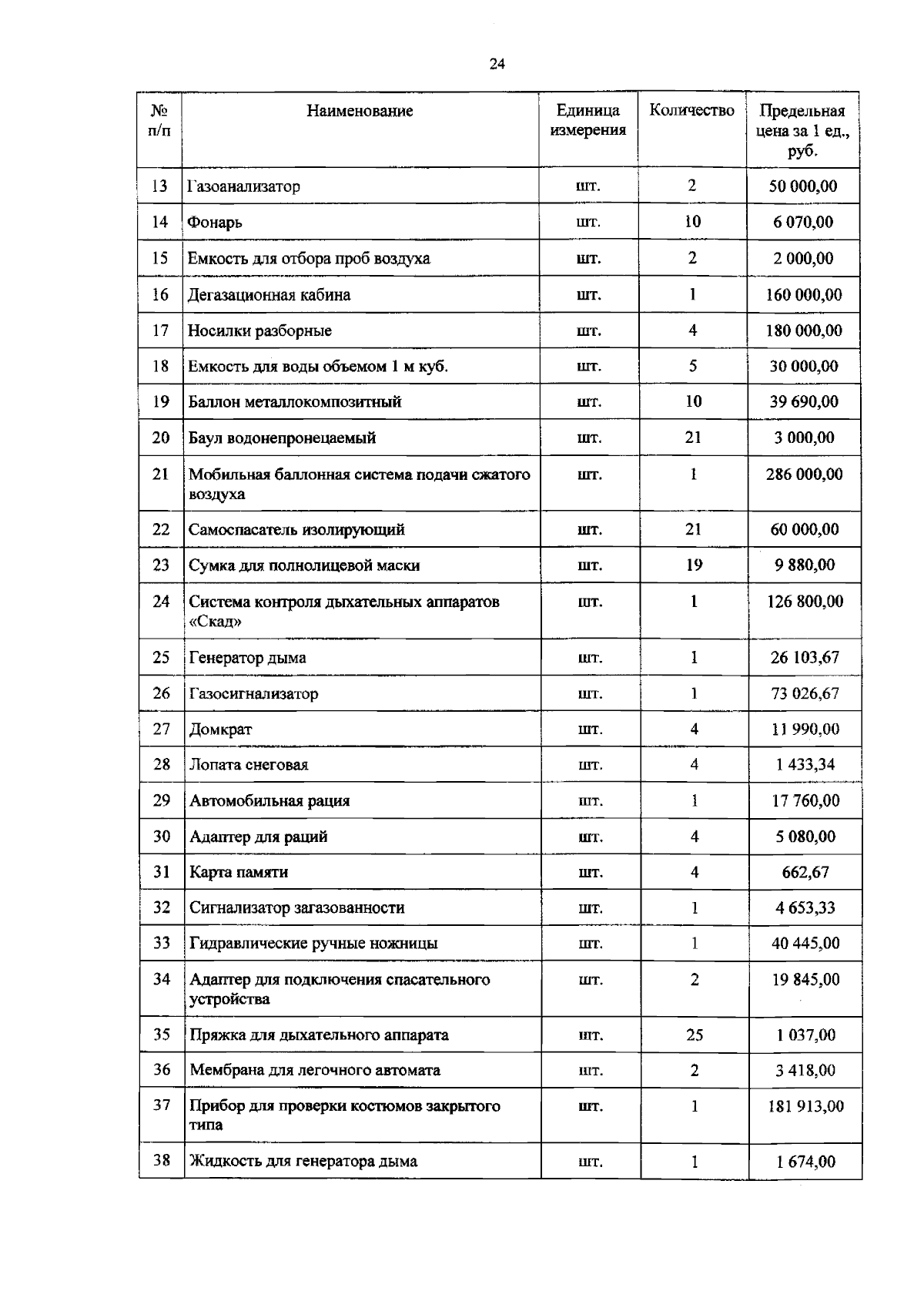 24

| № п/п | Наименование | Единица измерения | Количество | Предельная цена за 1 ед., руб. |
|---|---|---|---|---|
| 13 | Газоанализатор | шт. | 2 | 50 000,00 |
| 14 | Фонарь | шт. | 10 | 6 070,00 |
| 15 | Емкость для отбора проб воздуха | шт. | 2 | 2 000,00 |
| 16 | Дегазационная кабина | шт. | 1 | 160 000,00 |
| 17 | Носилки разборные | шт. | 4 | 180 000,00 |
| 18 | Емкость для воды объемом 1 м куб. | шт. | 5 | 30 000,00 |
| 19 | Баллон металлокомпозитный | шт. | 10 | 39 690,00 |
| 20 | Баул водонепронецаемый | шт. | 21 | 3 000,00 |
| 21 | Мобильная баллонная система подачи сжатого воздуха | шт. | 1 | 286 000,00 |
| 22 | Самоспасатель изолирующий | шт. | 21 | 60 000,00 |
| 23 | Сумка для полнолицевой маски | шт. | 19 | 9 880,00 |
| 24 | Система контроля дыхательных аппаратов «Скад» | шт. | 1 | 126 800,00 |
| 25 | Генератор дыма | шт. | 1 | 26 103,67 |
| 26 | Газосигнализатор | шт. | 1 | 73 026,67 |
| 27 | Домкрат | шт. | 4 | 11 990,00 |
| 28 | Лопата снеговая | шт. | 4 | 1 433,34 |
| 29 | Автомобильная рация | шт. | 1 | 17 760,00 |
| 30 | Адаптер для раций | шт. | 4 | 5 080,00 |
| 31 | Карта памяти | шт. | 4 | 662,67 |
| 32 | Сигнализатор загазованности | шт. | 1 | 4 653,33 |
| 33 | Гидравлические ручные ножницы | шт. | 1 | 40 445,00 |
| 34 | Адаптер для подключения спасательного устройства | шт. | 2 | 19 845,00 |
| 35 | Пряжка для дыхательного аппарата | шт. | 25 | 1 037,00 |
| 36 | Мембрана для легочного автомата | шт. | 2 | 3 418,00 |
| 37 | Прибор для проверки костюмов закрытого типа | шт. | 1 | 181 913,00 |
| 38 | Жидкость для генератора дыма | шт. | 1 | 1 674,00 |